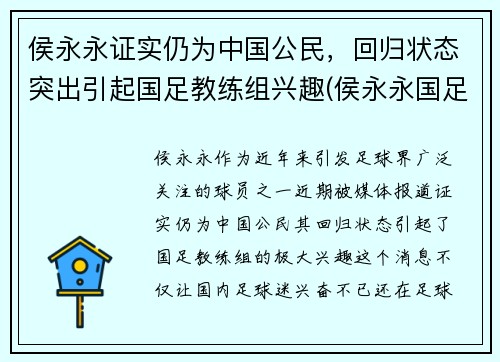 侯永永证实仍为中国公民，回归状态突出引起国足教练组兴趣(侯永永国足

侯永永作为近年来引发足球界广泛关注的球员之一近期被媒体报道证实仍为中国公民其回归状态引起了国足教练组的极大兴趣这个消息不仅让国内足球迷兴奋不已还在足球